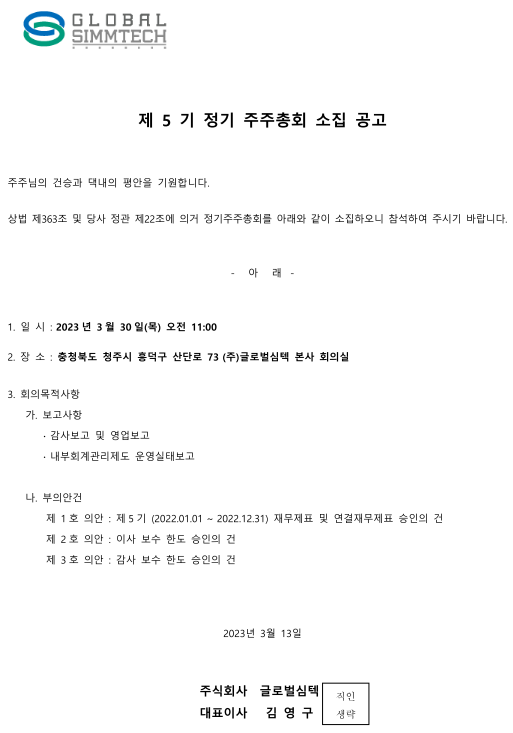 GLOBAL SIMMTECH

제 5 기 정기 주주총회 소집 공고

주주님의 건승과 댁내의 평안을 기원합니다.

상법 제363조 및 당사 정관 제22조에 의거 정기주주총회를 아래와 같이 소집하오니 참석하여 주시기 바랍니다.

- 아 래 -

1. 일 시 : 2023 년 3 월 30 일(목) 오전 11:00

2. 장 소 : 충청북도 청주시 흥덕구 산단로 73 (주)글로벌심텍 본사 회의실

3. 회의목적사항

가. 보고사항

· 감사보고 및 영업보고

· 내부회계관리제도 운영실태보고

나. 부의안건

제 1 호 의안 : 제 5 기 (2022.01.01 ~ 2022.12.31) 재무제표 및 연결재무제표 승인의 건

제 2 호 의안 : 이사 보수 한도 승인의 건

제 3 호 의안 : 감사 보수 한도 승인의 건

2023년 3월 13일

주식회사 글로벌심텍
대표이사 김 영 구

직인 생략